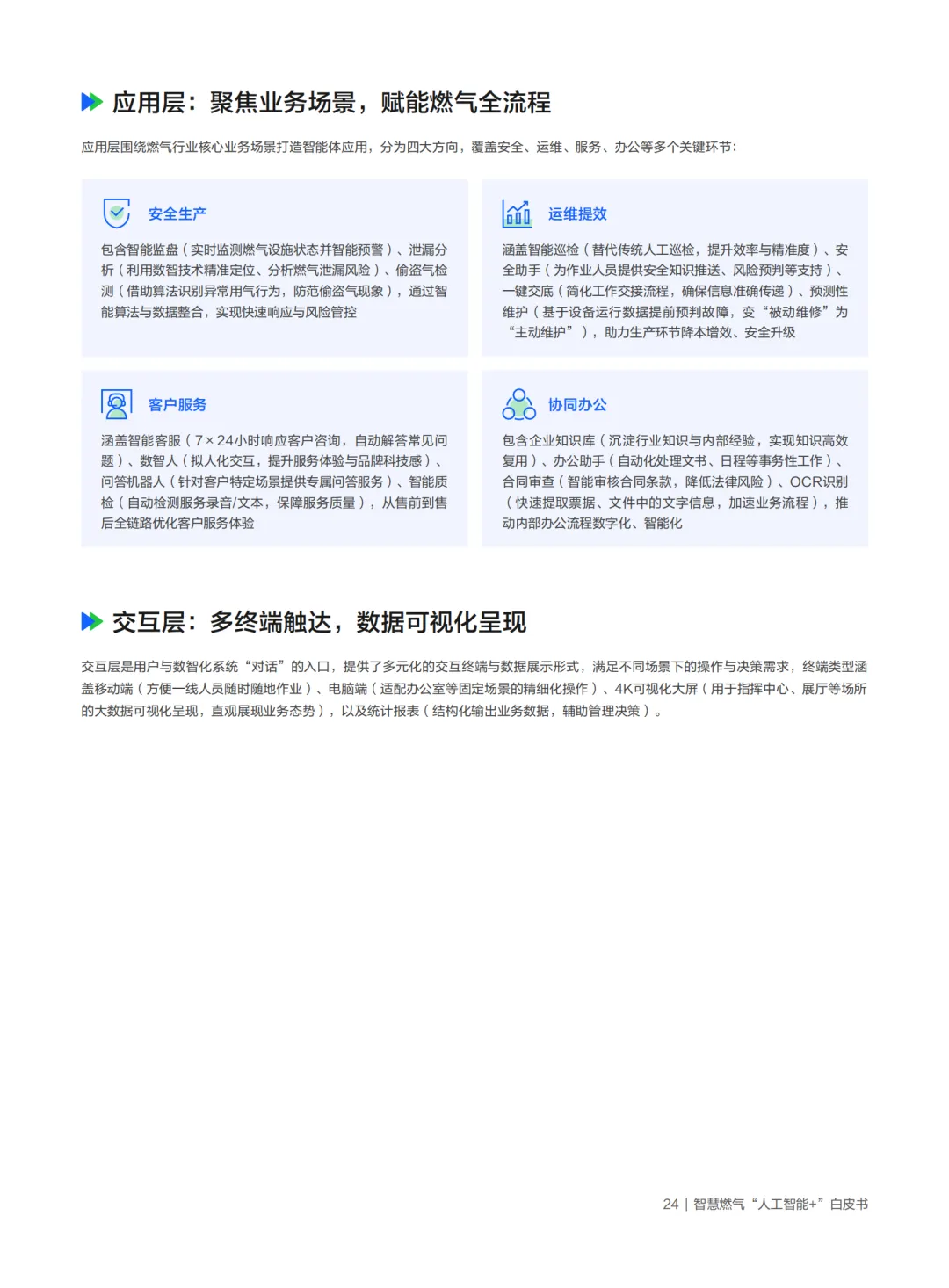 应用层：聚焦业务场景，赋能燃气全流程

应用层围绕燃气行业核心业务场景打造智能体应用，分为四大方向，覆盖安全、运维、服务、办公等多个关键环节：

安全生产

包含智能监盘（实时监测燃气设施状态并智能预警）、泄漏分析（利用数智技术精准定位、分析燃气泄漏风险）、偷盗气检测（借助算法识别异常用气行为，防范偷盗气现象），通过智能算法与数据整合，实现快速响应与风险管控

运维提效

涵盖智能巡检（替代传统人工巡检，提升效率与精准度）、安全助手（为作业人员提供安全知识推送、风险预判等支持）、一键交底（简化工作交接流程，确保信息准确传递）、预测性维护（基于设备运行数据提前预判故障，变“被动维修”为“主动维护”），助力生产环节降本增效、安全升级

客户服务

涵盖智能客服（7×24小时响应客户咨询，自动解答常见问题）、数智人（拟人化交互，提升服务体验与品牌科技感）、问答机器人（针对客户特定场景提供专属问答服务）、智能质检（自动检测服务录音/文本，保障服务质量），从售前到售后全链路优化客户服务体验

协同办公

包含企业知识库（沉淀行业知识与内部经验，实现知识高效复用）、办公助手（自动化处理文书、日程等事务性工作）、合同审查（智能审核合同条款，降低法律风险）、OCR识别（快速提取票据、文件中的文字信息，加速业务流程），推动内部办公流程数字化、智能化

交互层：多终端触达，数据可视化呈现

交互层是用户与数智化系统“对话”的入口，提供了多元化的交互终端与数据展示形式，满足不同场景下的操作与决策需求，终端类型涵盖移动端（方便一线人员随时随地作业）、电脑端（适配办公室等固定场景的精细化操作）、4K可视化大屏（用于指挥中心、展厅等场所的大数据可视化呈现，直观展现业务态势），以及统计报表（结构化输出业务数据，辅助管理决策）。

24 | 智慧燃气“人工智能+”白皮书